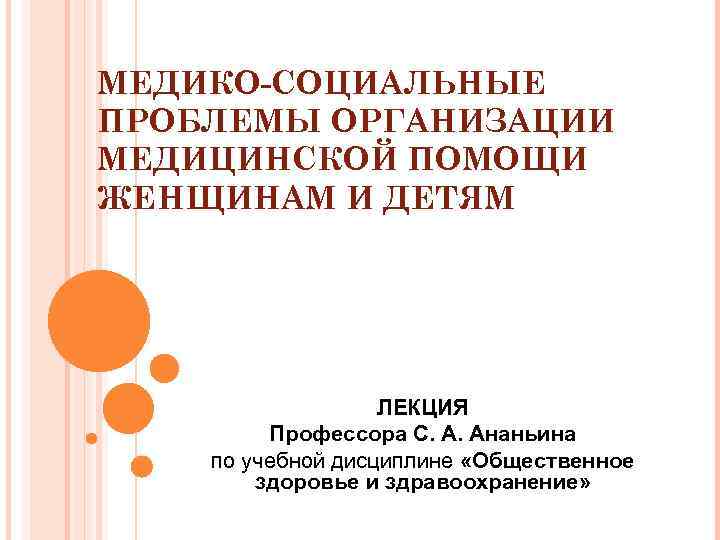 МЕДИКО-СОЦИАЛЬНЫЕ ПРОБЛЕМЫ ОРГАНИЗАЦИИ МЕДИЦИНСКОЙ ПОМОЩИ ЖЕНЩИНАМ И ДЕТЯМ

ЛЕКЦИЯ
Профессора С. А. Ананьина
по учебной дисциплине «Общественное здоровье и здравоохранение»